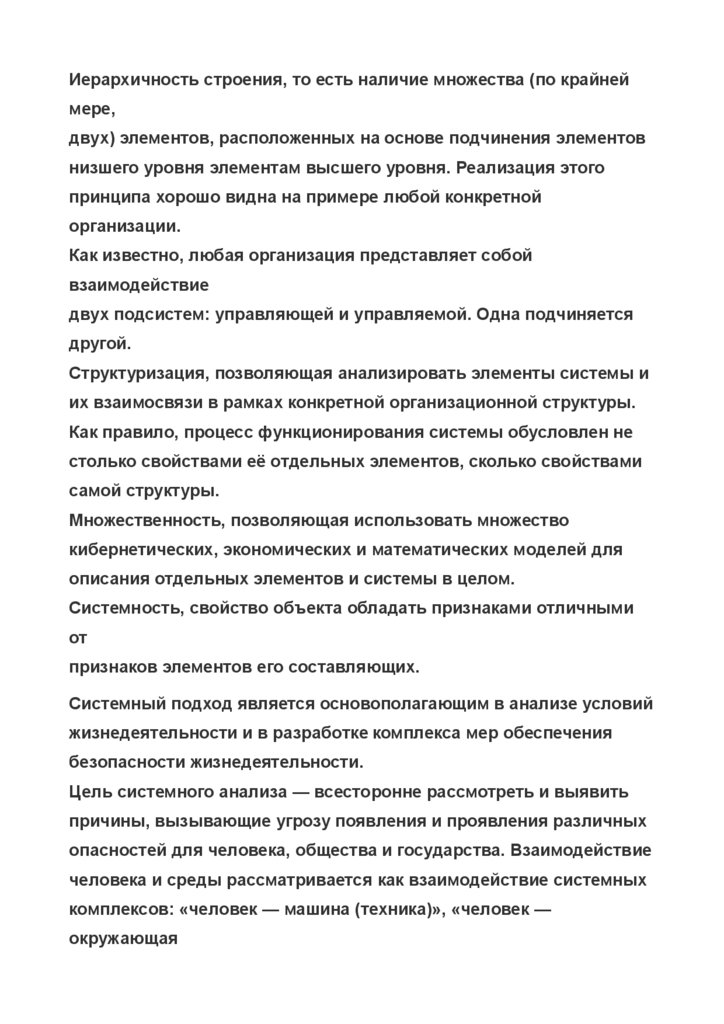 Иерархичность строения, то есть наличие множества (по крайней мере, двух) элементов, расположенных на основе подчинения элементов низшего уровня элементам высшего уровня. Реализация этого принципа хорошо видна на примере любой конкретной организации.
Как известно, любая организация представляет собой взаимодействие двух подсистем: управляющей и управляемой. Одна подчиняется другой.
Структуризация, позволяющая анализировать элементы системы и их взаимосвязи в рамках конкретной организационной структуры. Как правило, процесс функционирования системы обусловлен не столько свойствами её отдельных элементов, сколько свойствами самой структуры.
Множественность, позволяющая использовать множество кибернетических, экономических и математических моделей для описания отдельных элементов и системы в целом.
Системность, свойство объекта обладать признаками отличными от признаков элементов его составляющих.

Системный подход является основополагающим в анализе условий жизнедеятельности и в разработке комплекса мер обеспечения безопасности жизнедеятельности.
Цель системного анализа — всесторонне рассмотреть и выявить причины, вызывающие угрозу появления и проявления различных опасностей для человека, общества и государства. Взаимодействие человека и среды рассматривается как взаимодействие системных комплексов: «человек — машина (техника)», «человек — окружающая